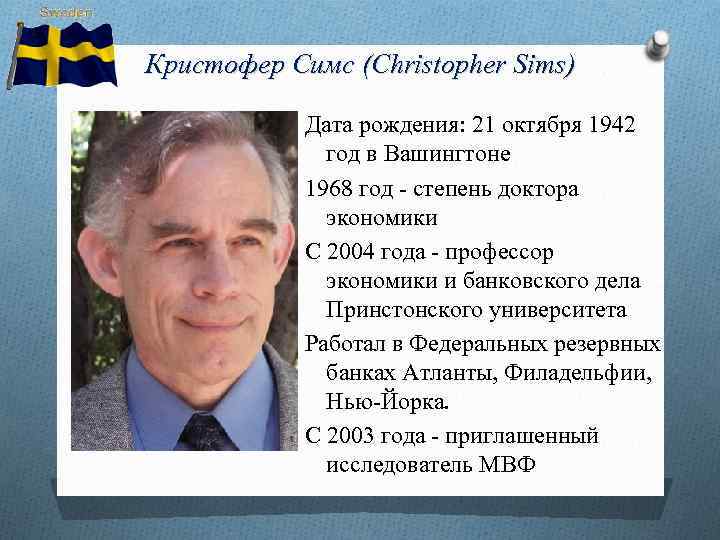 Sweden

Кристофер Симс (Christopher Sims)

Дата рождения: 21 октября 1942 год в Вашингтоне

1968 год - степень доктора экономики

С 2004 года - профессор экономики и банковского дела Принстонского университета

Работал в Федеральных резервных банках Атланты, Филадельфии, Нью-Йорка.

С 2003 года - приглашенный исследователь МВФ